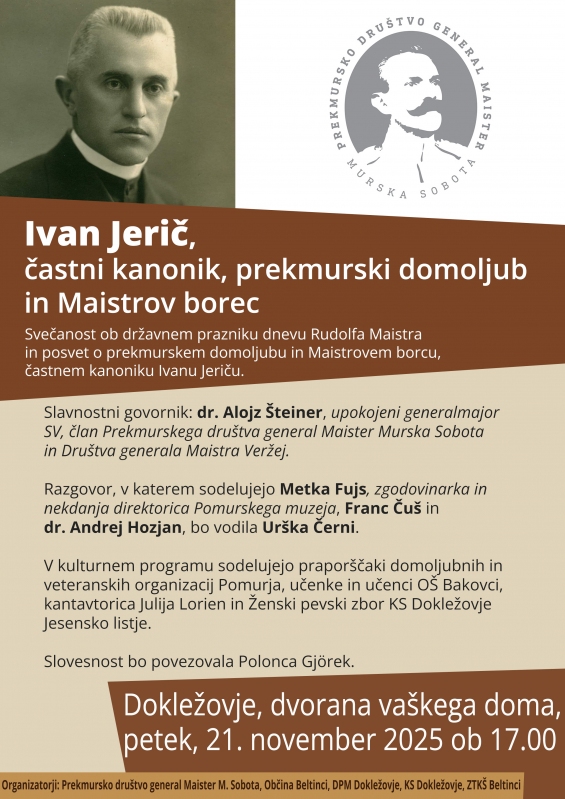 PREKMURSKO DRUŠTVO GENERAL MAISTER
MURSKA SOBOTA

Ivan Jerič,
častni kanonik, prekmurski domoljub in Maistrov borec

Svečanost ob državnem prazniku dnevu Rudolfa Maistra in posvet o prekmurskem domoljubu in Maistrovem borcu, častnem kanoniku Ivanu Jeriču.

Slavnostni govornik: dr. Alojz Šteiner, upokojeni generalmajor SV, član Prekmurskega društva general Maister Murska Sobota in Društva generala Maistra Veržej.

Razgovor, v katerem sodelujejo Metka Fujs, zgodovinarka in nekdanja direktorica Pomurskega muzeja, Franc Čuš in dr. Andrej Hozjan, bo vodila Urška Černi.

V kulturnem programu sodelujejo praporščaki domoljubnih in veteranskih organizacij Pomurja, učenke in učenci OŠ Bakovci, kantavtorica Julija Lorien in Ženski pevski zbor KS Dokležovje Jesensko listje.

Slovesnost bo povezovala Polonca Gjörek.

Dokležovje, dvorana vaškega doma,
petek, 21. november 2025 ob 17.00

Organizatorji: Prekmursko društvo general Maister M. Sobota, Občina Beltinci, DPM Dokležovje, KS Dokležovje, ZTKŠ Beltinci